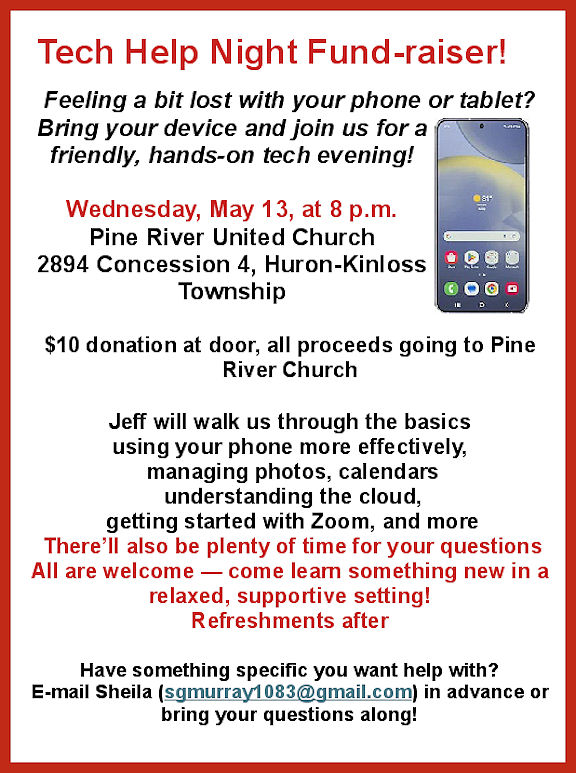 Tech Help Night Fund-raiser!

Feeling a bit lost with your phone or tablet? Bring your device and join us for a friendly, hands-on tech evening!

Wednesday, May 13, at 8 p.m.
Pine River United Church
2894 Concession 4, Huron-Kinloss Township

$10 donation at door, all proceeds going to Pine River Church

Jeff will walk us through the basics
using your phone more effectively,
managing photos, calendars
understanding the cloud,
getting started with Zoom, and more
There'll also be plenty of time for your questions
All are welcome — come learn something new in a relaxed, supportive setting!
Refreshments after

Have something specific you want help with?
E-mail Sheila (sgmurray1083@gmail.com) in advance or bring your questions along!